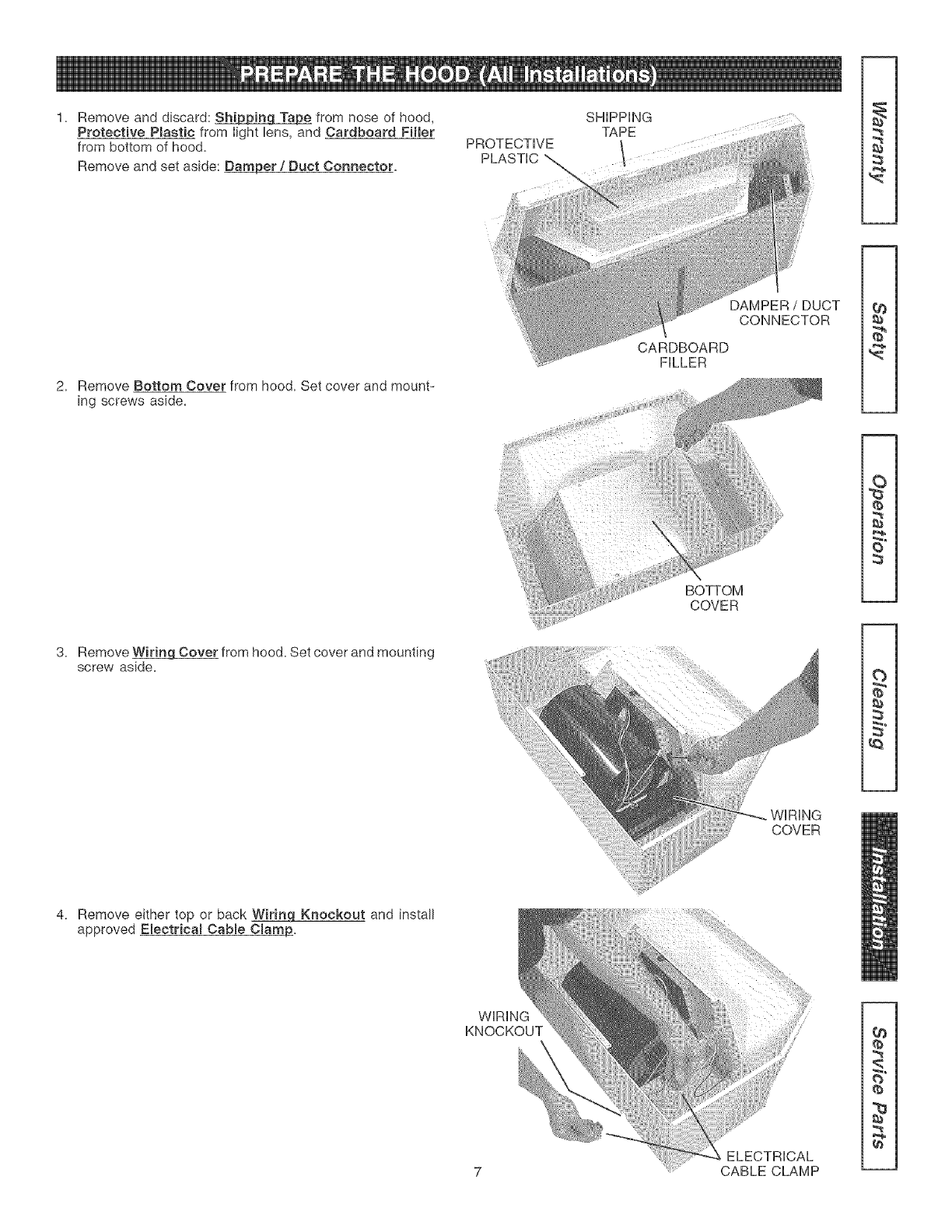 PREPARE THE HOOD (All Installations)

1. Remove and discard: Shipping Tape from nose of hood, Protective Plastic from light lens, and Cardboard Filler from bottom of hood.

Remove and set aside: Damper / Duct Connector.

SHIPPING TAPE

PROTECTIVE PLASTIC

DAMPER / DUCT CONNECTOR

CARDBOARD FILLER

2. Remove Bottom Cover from hood. Set cover and mounting screws aside.

BOTTOM COVER

3. Remove Wiring Cover from hood. Set cover and mounting screw aside.

WIRING COVER

4. Remove either top or back Wiring Knockout and install approved Electrical Cable Clamp.

WIRING KNOCKOUT

ELECTRICAL CABLE CLAMP

7

Warranty

Safety

Operation

Cleaning

Installation

Service Parts